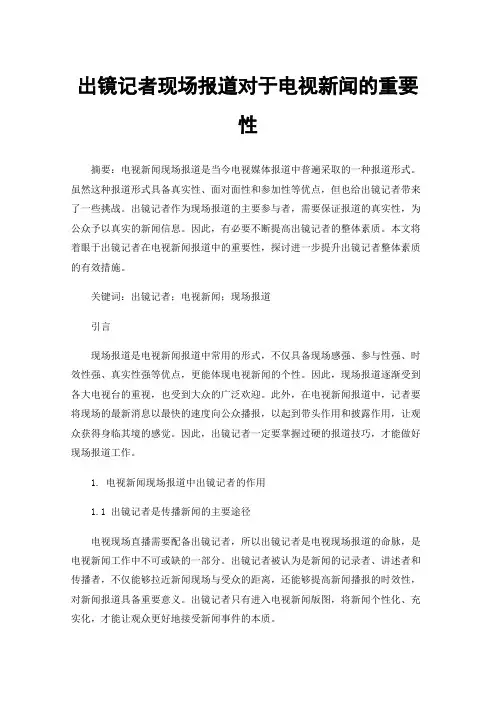 出镜记者现场报道对于电视新闻的重要性

摘要：电视新闻现场报道是当今电视媒体报道中普遍采取的一种报道形式。虽然这种报道形式具备真实性、面对面性和参加性等优点，但也给出镜记者带来了一些挑战。出镜记者作为现场报道的主要参与者，需要保证报道的真实性，为公众予以真实的新闻信息。因此，有必要不断提高出镜记者的整体素质。本文将着眼于出镜记者在电视新闻报道中的重要性，探讨进一步提升出镜记者整体素质的有效措施。

关键词：出镜记者；电视新闻；现场报道

引言

现场报道是电视新闻报道中常用的形式，不仅具备现场感强、参与性强、时效性强、真实性强等优点，更能体现电视新闻的个性。因此，现场报道逐渐受到各大电视台的重视，也受到大众的广泛欢迎。此外，在电视新闻报道中，记者要将现场的最新消息以最快的速度向公众播报，以起到带头作用和披露作用，让观众获得身临其境的感觉。因此，出镜记者一定要掌握过硬的报道技巧，才能做好现场报道工作。

1. 电视新闻现场报道中出镜记者的作用

1.1 出镜记者是传播新闻的主要途径

电视现场直播需要配备出镜记者，所以出镜记者是电视现场报道的命脉，是电视新闻工作中不可或缺的一部分。出镜记者被认为是新闻的记录者、讲述者和传播者，不仅能够拉近新闻现场与受众的距离，还能够提高新闻播报的时效性，对新闻报道具备重要意义。出镜记者只有进入电视新闻版图，将新闻个性化、充实化，才能让观众更好地接受新闻事件的本质。